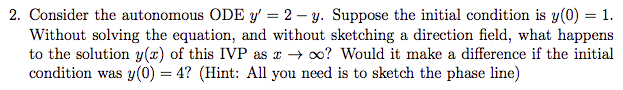 2. Consider the autonomous ODE $y' = 2 - y$. Suppose the initial condition is $y(0) = 1$. Without solving the equation, and without sketching a direction field, what happens to the solution $y(x)$ of this IVP as $x \to \infty$? Would it make a difference if the initial condition was $y(0) = 4$? (Hint: All you need is to sketch the phase line)